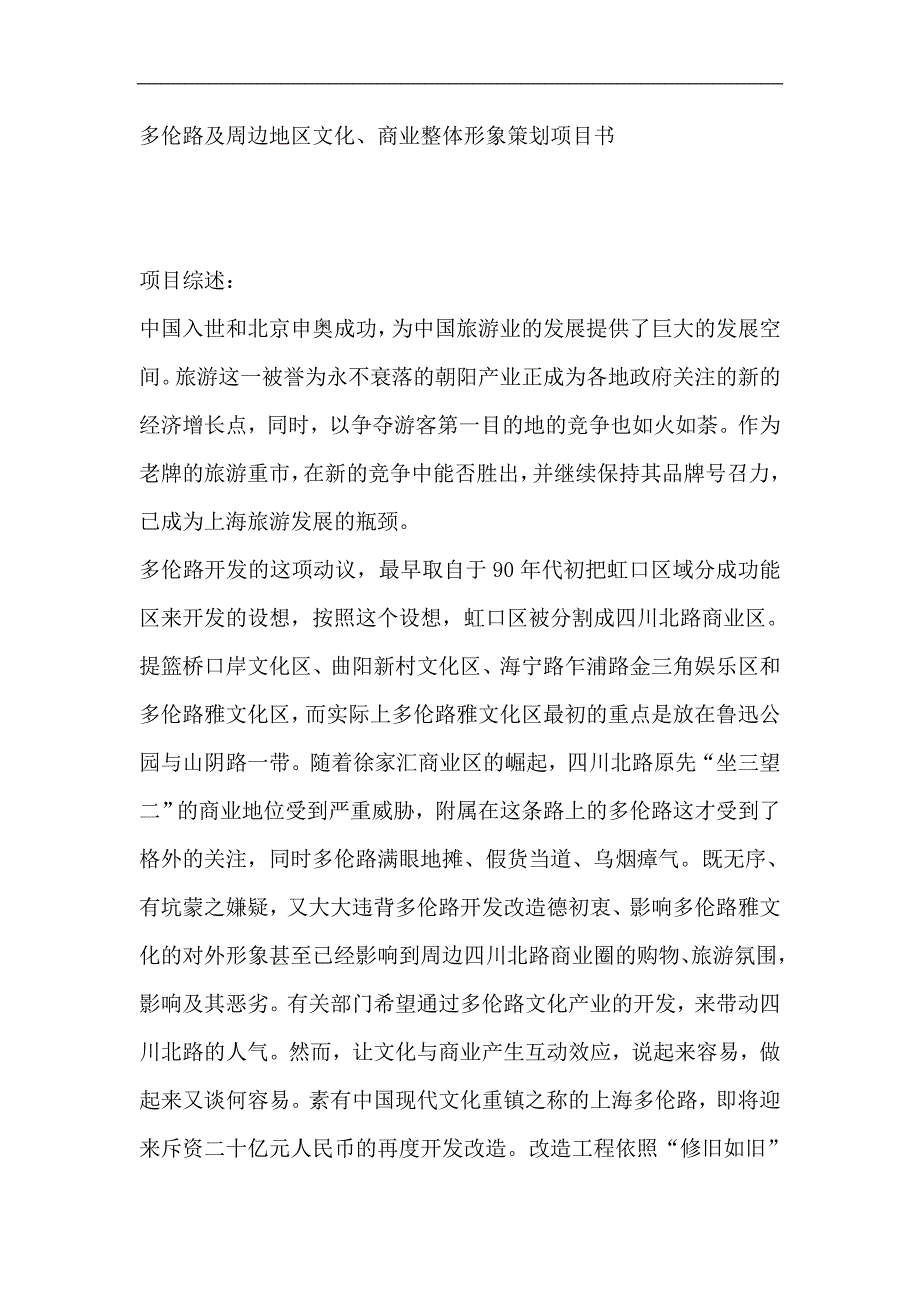 多伦路及周边地区文化、商业整体形象策划项目书

项目综述：

中国入世和北京申奥成功，为中国旅游业的发展提供了巨大的发展空间。旅游这一被誉为永不衰落的朝阳产业正成为各地政府关注的新的经济增长点，同时，以争夺游客第一目的地的竞争也如火如荼。作为老牌的旅游重市，在新的竞争中能否胜出，并继续保持其品牌号召力，已成为上海旅游发展的瓶颈。

多伦路开发的这项动议，最早取自于90年代初把虹口区域分成功能区来开发的设想，按照这个设想，虹口区被分割成四川北路商业区。提篮桥口岸文化区、曲阳新村文化区、海宁路乍浦路金三角娱乐区和多伦路雅文化区，而实际上多伦路雅文化区最初的重点是放在鲁迅公园与山阴路一带。随着徐家汇商业区的崛起，四川北路原先“坐三望二”的商业地位受到严重威胁，附属在这条路上的多伦路这才受到了格外的关注，同时多伦路满眼地摊、假货当道、乌烟瘴气。既无序、有坑蒙之嫌疑，又大大违背多伦路开发改造德初衷、影响多伦路雅文化的对外形象甚至已经影响到周边四川北路商业圈的购物、旅游氛围，影响及其恶劣。有关部门希望通过多伦路文化产业的开发，来带动四川北路的人气。然而，让文化与商业产生互动效应，说起来容易，做起来又谈何容易。素有中国现代文化重镇之称的上海多伦路，即将迎来斥资二十亿元人民币的再度开发改造。改造工程依照“修旧如旧”